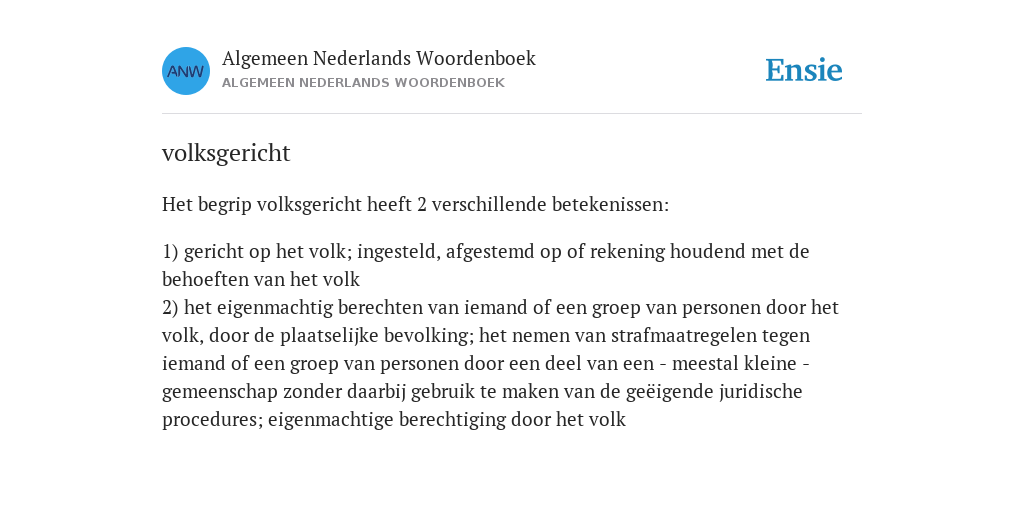 ANW

Algemeen Nederlands Woordenboek
ALGEMEEN NEDERLANDS WOORDENBOEK

Ensie

volksgericht

Het begrip volksgericht heeft 2 verschillende betekenissen:

1) gericht op het volk; ingesteld, afgestemd op of rekening houdend met de behoeften van het volk
2) het eigenmachtig berechten van iemand of een groep van personen door het volk, door de plaatselijke bevolking; het nemen van strafmaatregelen tegen iemand of een groep van personen door een deel van een - meestal kleine - gemeenschap zonder daarbij gebruik te maken van de geëigende juridische procedures; eigenmachtige berechtiging door het volk